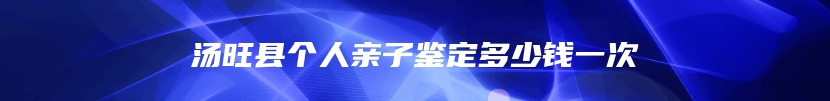 汤旺县个人亲子鉴定多少钱一次